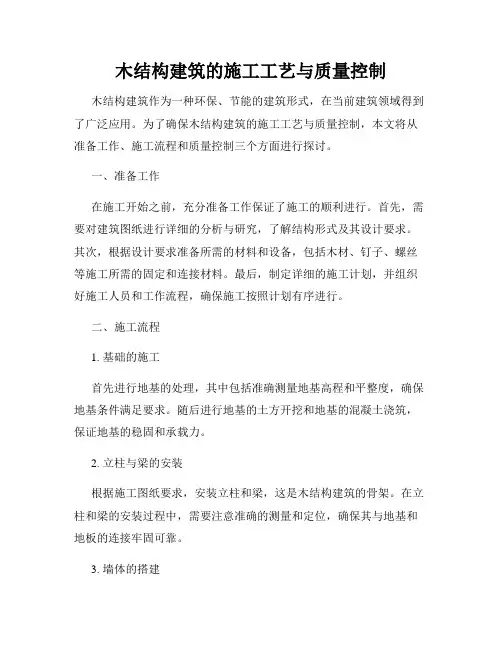 木结构建筑的施工工艺与质量控制

木结构建筑作为一种环保、节能的建筑形式，在当前建筑领域得到了广泛应用。为了确保木结构建筑的施工工艺与质量控制，本文将从准备工作、施工流程和质量控制三个方面进行探讨。

一、准备工作

在施工开始之前，充分准备工作保证了施工的顺利进行。首先，需要对建筑图纸进行详细的分析与研究，了解结构形式及其设计要求。其次，根据设计要求准备所需的材料和设备，包括木材、钉子、螺丝等施工所需的固定和连接材料。最后，制定详细的施工计划，并组织好施工人员和工作流程，确保施工按照计划有序进行。

二、施工流程

1. 基础的施工

首先进行地基的处理，其中包括准确测量地基高程和平整度，确保地基条件满足要求。随后进行地基的土方开挖和地基的混凝土浇筑，保证地基的稳固和承载力。

2. 立柱与梁的安装

根据施工图纸要求，安装立柱和梁，这是木结构建筑的骨架。在立柱和梁的安装过程中，需要注意准确的测量和定位，确保其与地基和地板的连接牢固可靠。

3. 墙体的搭建